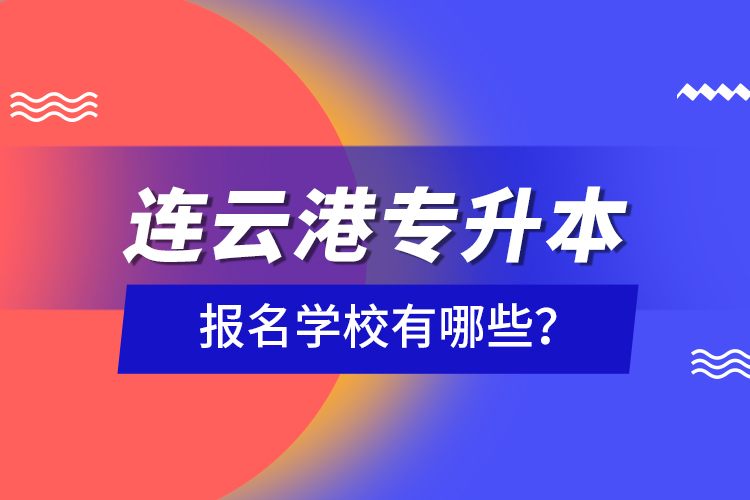 连云港专升本

报名学校有哪些?